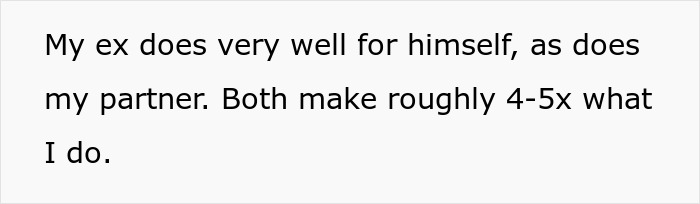 My ex does very well for himself, as does my partner. Both make roughly 4-5x what I do.